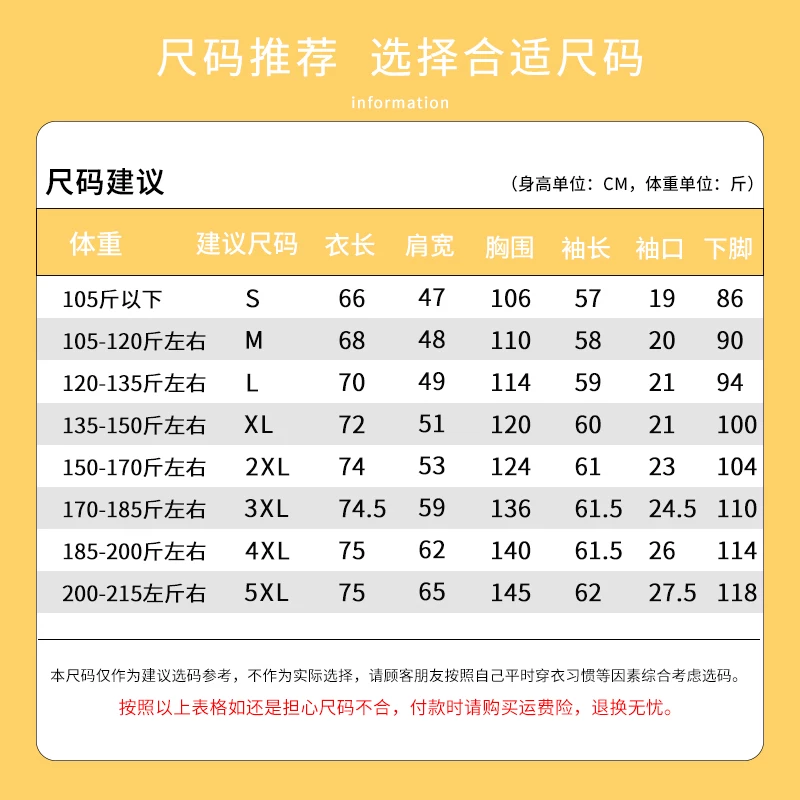 尺码推荐 选择合适尺码

information

尺码建议

（身高单位：CM，体重单位：斤）

| 体重 | 建议尺码 | 衣长 | 肩宽 | 胸围 | 袖长 | 袖口 | 下脚 |
|---|---|---|---|---|---|---|---|
| 105斤以下 | S | 66 | 47 | 106 | 57 | 19 | 86 |
| 105-120斤左右 | M | 68 | 48 | 110 | 58 | 20 | 90 |
| 120-135斤左右 | L | 70 | 49 | 114 | 59 | 21 | 94 |
| 135-150斤左右 | XL | 72 | 51 | 120 | 60 | 21 | 100 |
| 150-170斤左右 | 2XL | 74 | 53 | 124 | 61 | 23 | 104 |
| 170-185斤左右 | 3XL | 74.5 | 59 | 136 | 61.5 | 24.5 | 110 |
| 185-200斤左右 | 4XL | 75 | 62 | 140 | 61.5 | 26 | 114 |
| 200-215左斤右 | 5XL | 75 | 65 | 145 | 62 | 27.5 | 118 |

本尺码仅作为建议选码参考，不作为实际选择，请顾客朋友按照自己平时穿衣习惯等因素综合考虑选码。

按照以上表格如还是担心尺码不合，付款时请购买运费险，退换无忧。